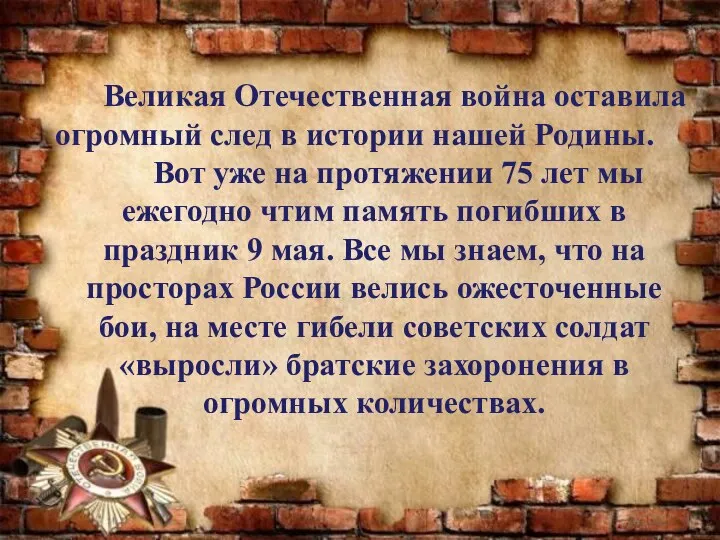 Великая Отечественная война оставила огромный след в истории нашей Родины.

Вот уже на протяжении 75 лет мы ежегодно чтим память погибших в праздник 9 мая. Все мы знаем, что на просторах России велись ожесточенные бои, на месте гибели советских солдат «выросли» братские захоронения в огромных количествах.

ОТЕЧЕСТВЕННАЯ ВОЙНА